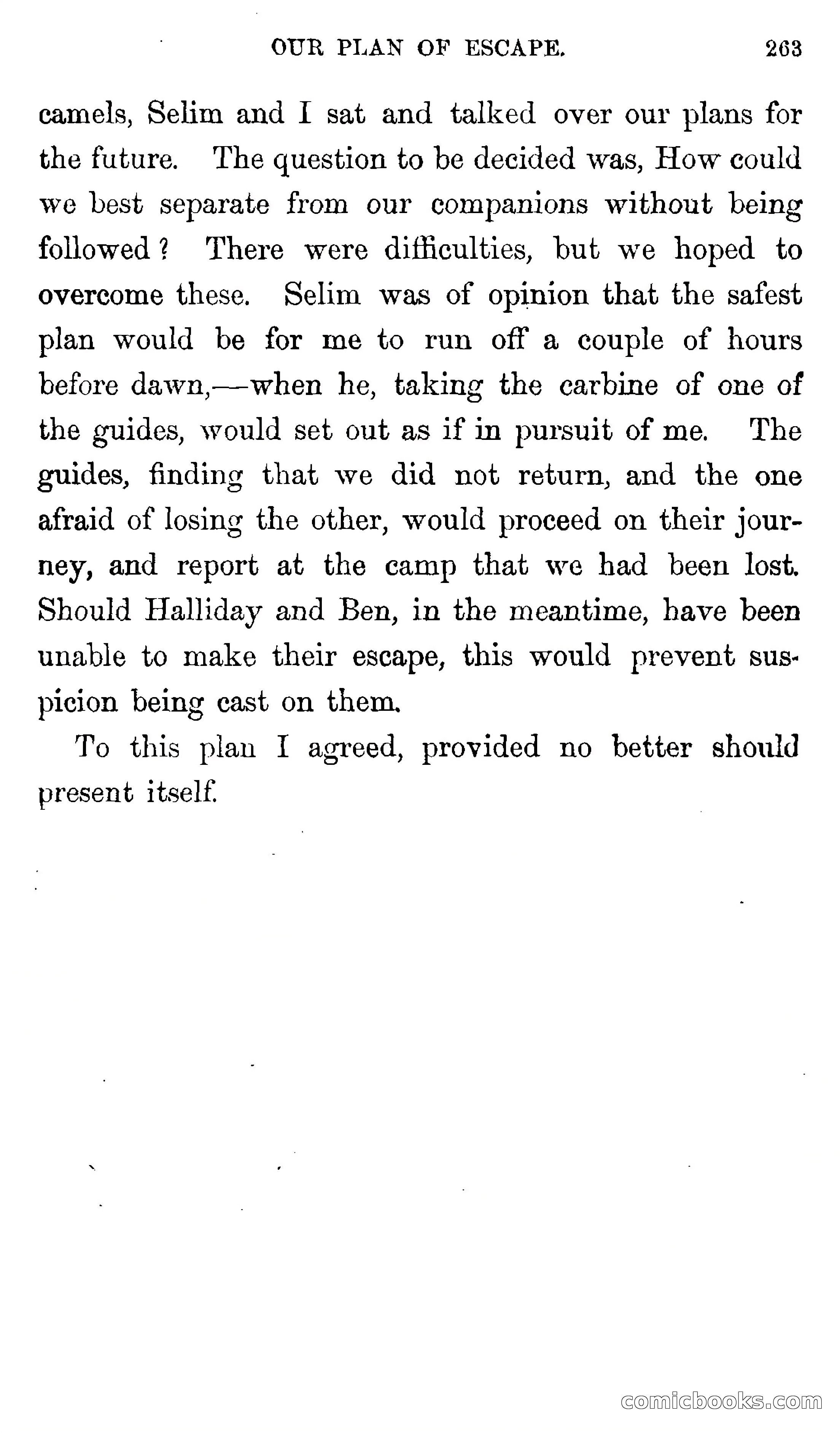 OUR PLAN OF ESCAPE. 263

camels, Selim and I sat and talked over our plans for the future. The question to be decided was, How could we best separate from our companions without being followed? There were difficulties, but we hoped to overcome these. Selim was of opinion that the safest plan would be for me to run off a couple of hours before dawn,—when he, taking the carbine of one of the guides, would set out as if in pursuit of me. The guides, finding that we did not return, and the one afraid of losing the other, would proceed on their journey, and report at the camp that we had been lost. Should Halliday and Ben, in the meantime, have been unable to make their escape, this would prevent suspicion being cast on them.

To this plan I agreed, provided no better should present itself.

comicbooks.com